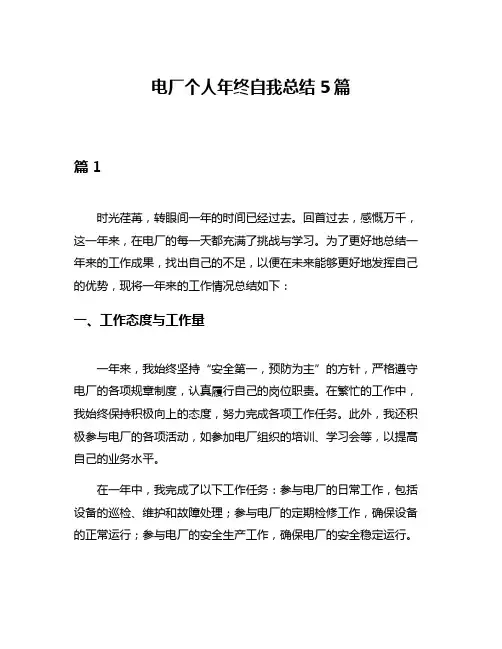 电厂个人年终自我总结 5 篇

篇 1

时光荏苒，转眼间一年的时间已经过去。回首过去，感慨万千，这一年来，在电厂的每一天都充满了挑战与学习。为了更好地总结一年来的工作成果，找出自己的不足，以便在未来能够更好地发挥自己的优势，现将一年来的工作情况总结如下：

一、工作态度与工作量

一年来，我始终坚持“安全第一，预防为主”的方针，严格遵守电厂的各项规章制度，认真履行自己的岗位职责。在繁忙的工作中，我始终保持积极向上的态度，努力完成各项工作任务。此外，我还积极参与电厂的各项活动，如参加电厂组织的培训、学习会等，以提高自己的业务水平。

在一年中，我完成了以下工作任务：参与电厂的日常工作，包括设备的巡检、维护和故障处理；参与电厂的定期检修工作，确保设备的正常运行；参与电厂的安全生产工作，确保电厂的安全稳定运行。